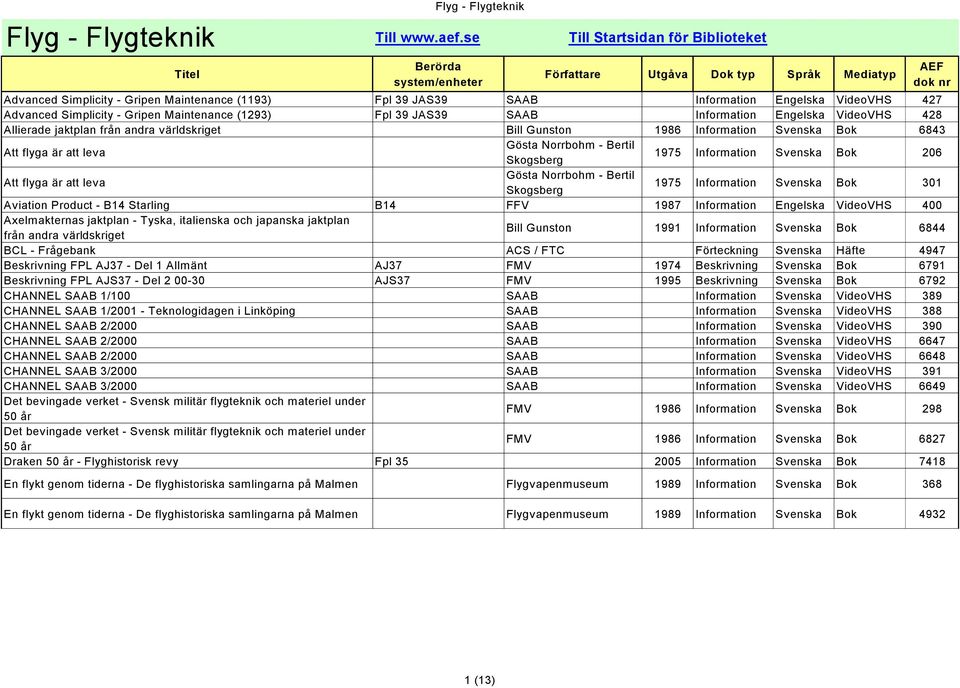 Flyg - Flygteknik

Flyg - Flygteknik Till www.aef.se Till Startsidan för Biblioteket

| Titel | Berörda system/enheter | Författare | Utgåva | Dok typ | Språk | Mediatyp | AEF dok nr |
|---|---|---|---|---|---|---|---|
| Advanced Simplicity - Gripen Maintenance (1193) | Fpl 39 JAS39 | SAAB | | Information | Engelska | VideoVHS | 427 |
| Advanced Simplicity - Gripen Maintenance (1293) | Fpl 39 JAS39 | SAAB | | Information | Engelska | VideoVHS | 428 |
| Allierade jaktplan från andra världskriget | | Bill Gunston | 1986 | Information | Svenska | Bok | 6843 |
| Att flyga är att leva | | Gösta Norrbohm - Bertil Skogsberg | 1975 | Information | Svenska | Bok | 206 |
| Att flyga är att leva | | Gösta Norrbohm - Bertil Skogsberg | 1975 | Information | Svenska | Bok | 301 |
| Aviation Product - B14 Starling | B14 | FFV | 1987 | Information | Engelska | VideoVHS | 400 |
| Axelmakternas jaktplan - Tyska, italienska och japanska jaktplan från andra världskriget | | Bill Gunston | 1991 | Information | Svenska | Bok | 6844 |
| BCL - Frågebank | | ACS / FTC | | Förteckning | Svenska | Häfte | 4947 |
| Beskrivning FPL AJ37 - Del 1 Allmänt | AJ37 | FMV | 1974 | Beskrivning | Svenska | Bok | 6791 |
| Beskrivning FPL AJS37 - Del 2 00-30 | AJS37 | FMV | 1995 | Beskrivning | Svenska | Bok | 6792 |
| CHANNEL SAAB 1/100 | | SAAB | | Information | Svenska | VideoVHS | 389 |
| CHANNEL SAAB 1/2001 - Teknologidagen i Linköping | | SAAB | | Information | Svenska | VideoVHS | 388 |
| CHANNEL SAAB 2/2000 | | SAAB | | Information | Svenska | VideoVHS | 390 |
| CHANNEL SAAB 2/2000 | | SAAB | | Information | Svenska | VideoVHS | 6647 |
| CHANNEL SAAB 2/2000 | | SAAB | | Information | Svenska | VideoVHS | 6648 |
| CHANNEL SAAB 3/2000 | | SAAB | | Information | Svenska | VideoVHS | 391 |
| CHANNEL SAAB 3/2000 | | SAAB | | Information | Svenska | VideoVHS | 6649 |
| Det bevingade verket - Svensk militär flygteknik och materiel under 50 år | | FMV | 1986 | Information | Svenska | Bok | 298 |
| Det bevingade verket - Svensk militär flygteknik och materiel under 50 år | | FMV | 1986 | Information | Svenska | Bok | 6827 |
| Draken 50 år - Flyghistorisk revy | Fpl 35 | | 2005 | Information | Svenska | Bok | 7418 |
| En flykt genom tiderna - De flyghistoriska samlingarna på Malmen | | Flygvapenmuseum | 1989 | Information | Svenska | Bok | 368 |
| En flykt genom tiderna - De flyghistoriska samlingarna på Malmen | | Flygvapenmuseum | 1989 | Information | Svenska | Bok | 4932 |

1 (13)